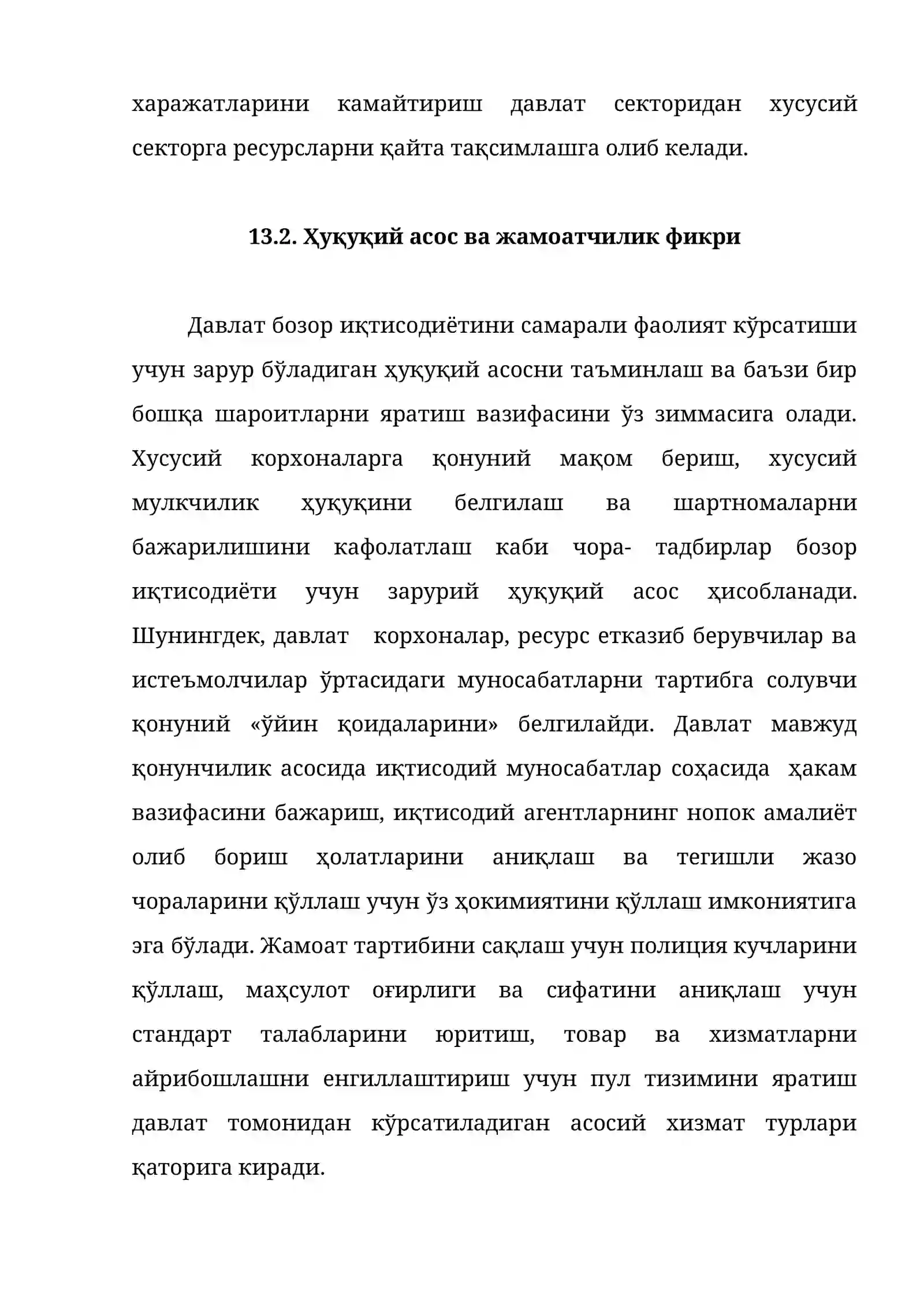 харажатларини камайтириш давлат секторидан хусусий секторга ресурсларни қайта тақсимлашга олиб келади.

13.2. Ҳуқуқий асос ва жамоатчилик фикри

Давлат бозор иқтисодиётини самарали фаолият кўрсатиши учун зарур бўладиган ҳуқуқий асосни таъминлаш ва баъзи бир бошқа шароитларни яратиш вазифасини ўз зиммасига олади. Хусусий корхоналарга қонуний мақом бериш, хусусий мулкчилик ҳуқуқини белгилаш ва шартномаларни бажарилишини кафолатлаш каби чора- тадбирлар бозор иқтисодиёти учун зарурий ҳуқуқий асос ҳисобланади. Шунингдек, давлат корхоналар, ресурс етказиб берувчилар ва истеъмолчилар ўртасидаги муносабатларни тартибга солувчи қонуний «ўйин қоидаларини» белгилайди. Давлат мавжуд қонунчилик асосида иқтисодий муносабатлар соҳасида ҳакам вазифасини бажариш, иқтисодий агентларнинг нопок амалиёт олиб бориш ҳолатларини аниқлаш ва тегишли жазо чораларини қўллаш учун ўз ҳокимиятини қўллаш имкониятига эга бўлади. Жамоат тартибини сақлаш учун полиция кучларини қўллаш, маҳсулот оғирлиги ва сифатини аниқлаш учун стандарт талабларини юритиш, товар ва хизматларни айрибошлашни енгиллаштириш учун пул тизимини яратиш давлат томонидан кўрсатиладиган асосий хизмат турлари қаторига киради.